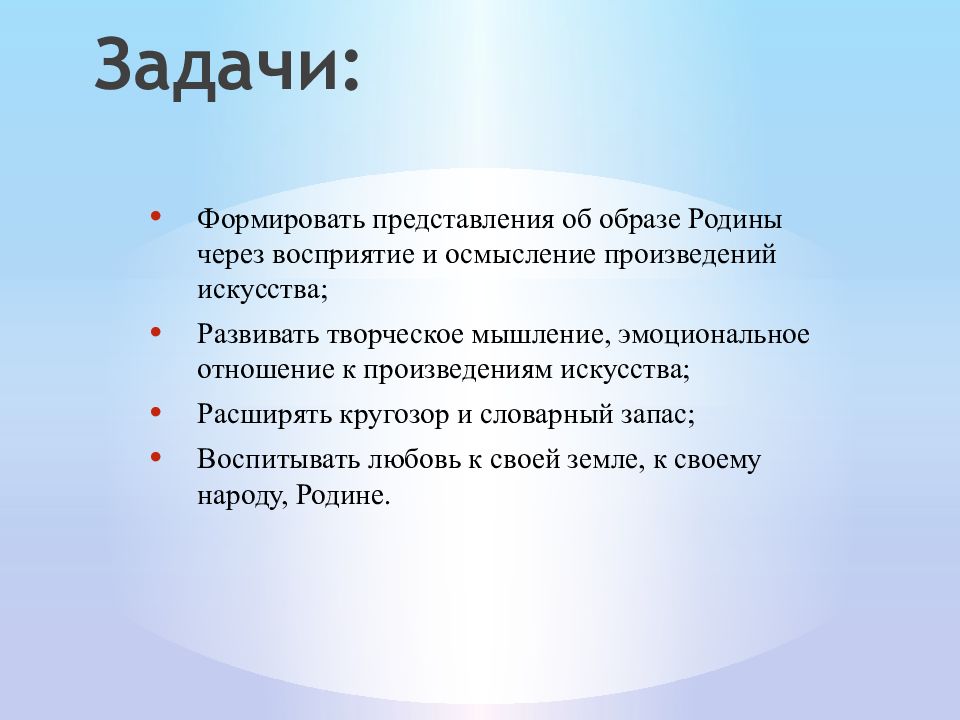 Задачи:

• Формировать представления об образе Родины через восприятие и осмысление произведений искусства;
• Развивать творческое мышление, эмоциональное отношение к произведениям искусства;
• Расширять кругозор и словарный запас;
• Воспитывать любовь к своей земле, к своему народу, Родине.